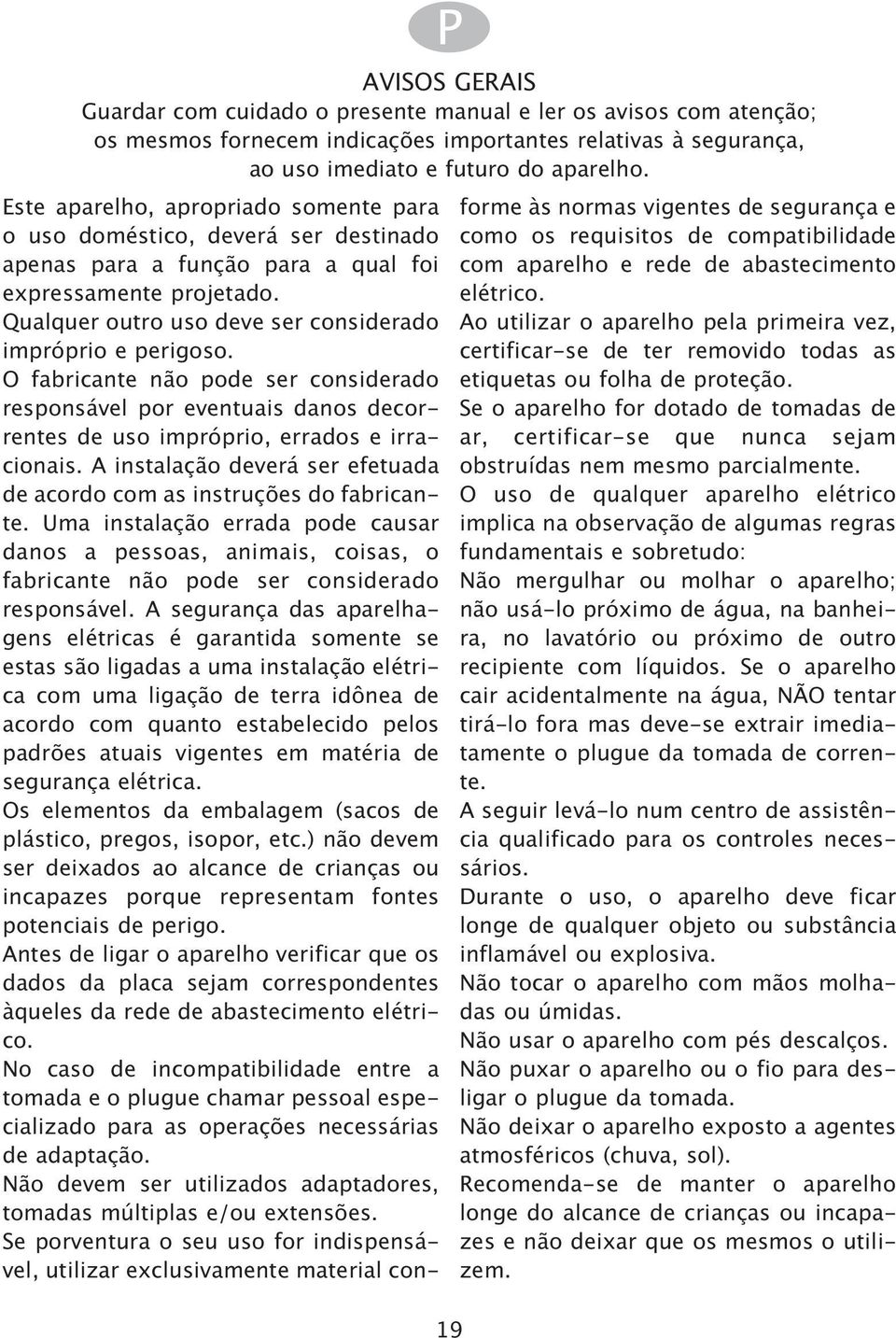 P

AVISOS GERAIS
Guardar com cuidado o presente manual e ler os avisos com atenção; os mesmos fornecem indicações importantes relativas à segurança, ao uso imediato e futuro do aparelho.

Este aparelho, apropriado somente para o uso doméstico, deverá ser destinado apenas para a função para a qual foi expressamente projetado.

Qualquer outro uso deve ser considerado impróprio e perigoso.

O fabricante não pode ser considerado responsável por eventuais danos decorrentes de uso impróprio, errados e irracionais. A instalação deverá ser efetuada de acordo com as instruções do fabricante. Uma instalação errada pode causar danos a pessoas, animais, coisas, o fabricante não pode ser considerado responsável. A segurança das aparelhagens elétricas é garantida somente se estas são ligadas a uma instalação elétrica com uma ligação de terra idônea de acordo com quanto estabelecido pelos padrões atuais vigentes em matéria de segurança elétrica.

Os elementos da embalagem (sacos de plástico, pregos, isopor, etc.) não devem ser deixados ao alcance de crianças ou incapazes porque representam fontes potenciais de perigo.

Antes de ligar o aparelho verificar que os dados da placa sejam correspondentes àqueles da rede de abastecimento elétrico.

No caso de incompatibilidade entre a tomada e o plugue chamar pessoal especializado para as operações necessárias de adaptação.

Não devem ser utilizados adaptadores, tomadas múltiplas e/ou extensões.

Se porventura o seu uso for indispensável, utilizar exclusivamente material conforme às normas vigentes de segurança e como os requisitos de compatibilidade com aparelho e rede de abastecimento elétrico.

Ao utilizar o aparelho pela primeira vez, certificar-se de ter removido todas as etiquetas ou folha de proteção.

Se o aparelho for dotado de tomadas de ar, certificar-se que nunca sejam obstruídas nem mesmo parcialmente.

O uso de qualquer aparelho elétrico implica na observação de algumas regras fundamentais e sobretudo:

Não mergulhar ou molhar o aparelho; não usá-lo próximo de água, na banheira, no lavatório ou próximo de outro recipiente com líquidos. Se o aparelho cair acidentalmente na água, NÃO tentar tirá-lo fora mas deve-se extrair imediatamente o plugue da tomada de corrente.

A seguir levá-lo num centro de assistência qualificado para os controles necessários.

Durante o uso, o aparelho deve ficar longe de qualquer objeto ou substância inflamável ou explosiva.

Não tocar o aparelho com mãos molhadas ou úmidas.

Não usar o aparelho com pés descalços.

Não puxar o aparelho ou o fio para desligar o plugue da tomada.

Não deixar o aparelho exposto a agentes atmosféricos (chuva, sol).

Recomenda-se de manter o aparelho longe do alcance de crianças ou incapazes e não deixar que os mesmos o utilizem.

19